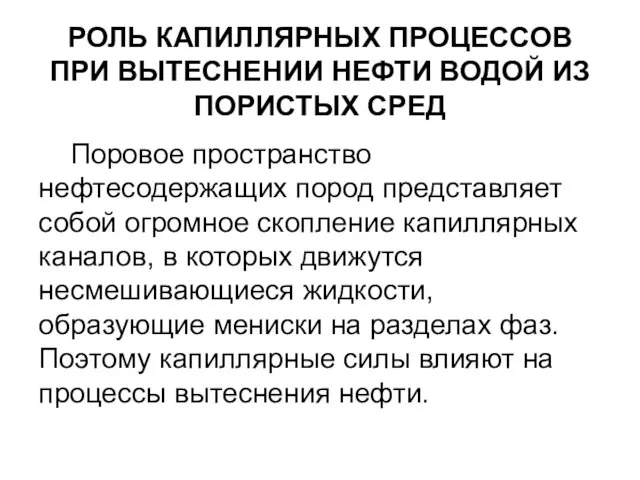 РОЛЬ КАПИЛЛЯРНЫХ ПРОЦЕССОВ ПРИ ВЫТЕСНЕНИИ НЕФТИ ВОДОЙ ИЗ ПОРИСТЫХ СРЕД

Поровое пространство нефтесодержащих пород представляет собой огромное скопление капиллярных каналов, в которых движутся несмешивающиеся жидкости, образующие мениски на разделах фаз. Поэтому капиллярные силы влияют на процессы вытеснения нефти.